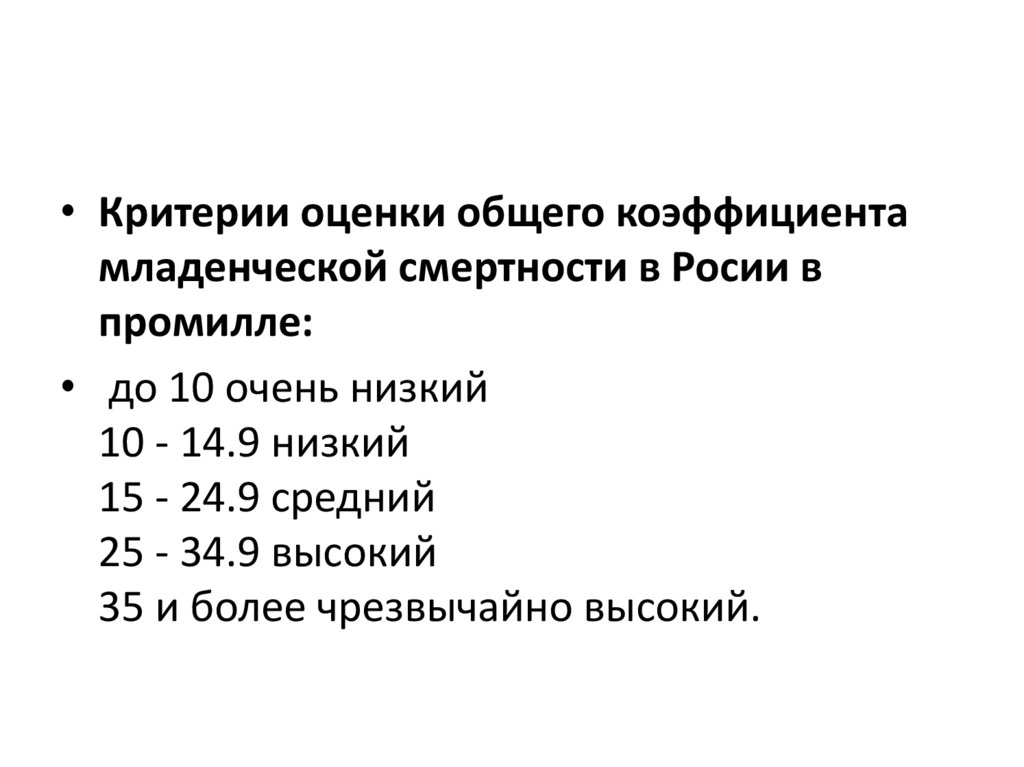 • Критерии оценки общего коэффициента младенческой смертности в Росии в промилле:

• до 10 очень низкий
10 - 14.9 низкий
15 - 24.9 средний
25 - 34.9 высокий
35 и более чрезвычайно высокий.